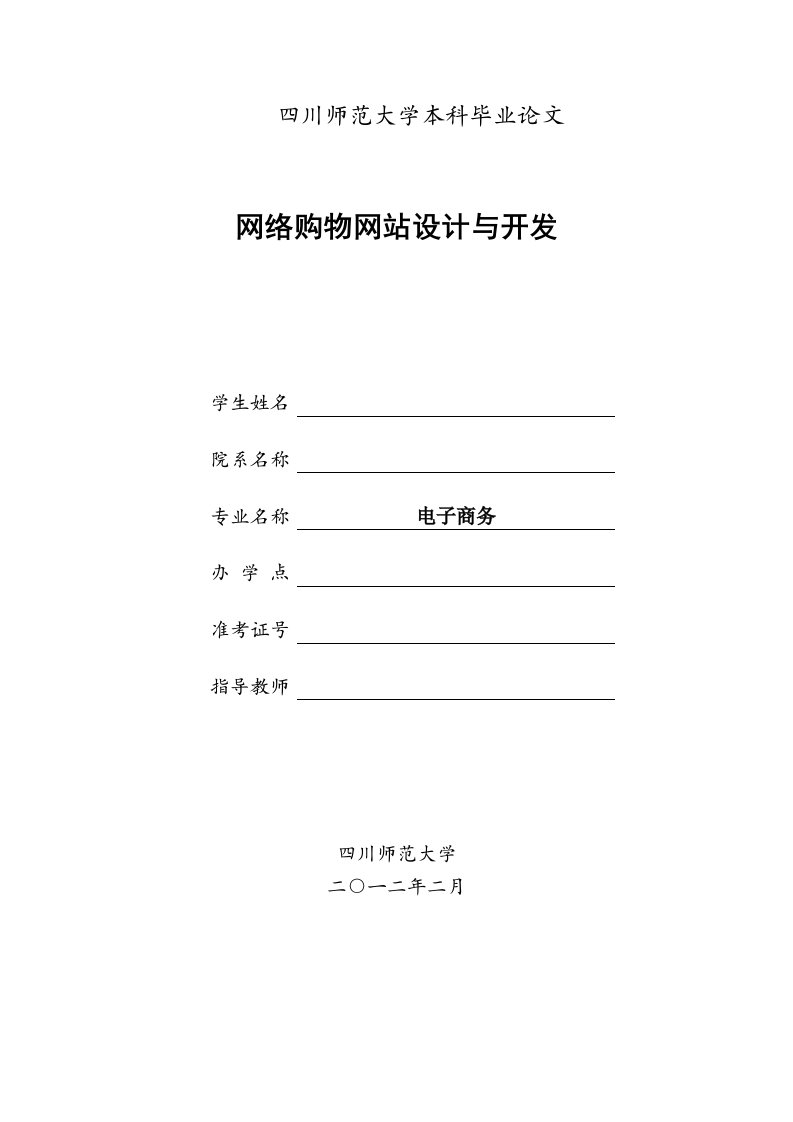 四川师范大学本科毕业论文

网络购物网站设计与开发

学生姓名

院系名称

专业名称 电子商务

办 学 点

准考证号

指导教师

四川师范大学

二〇一二年二月